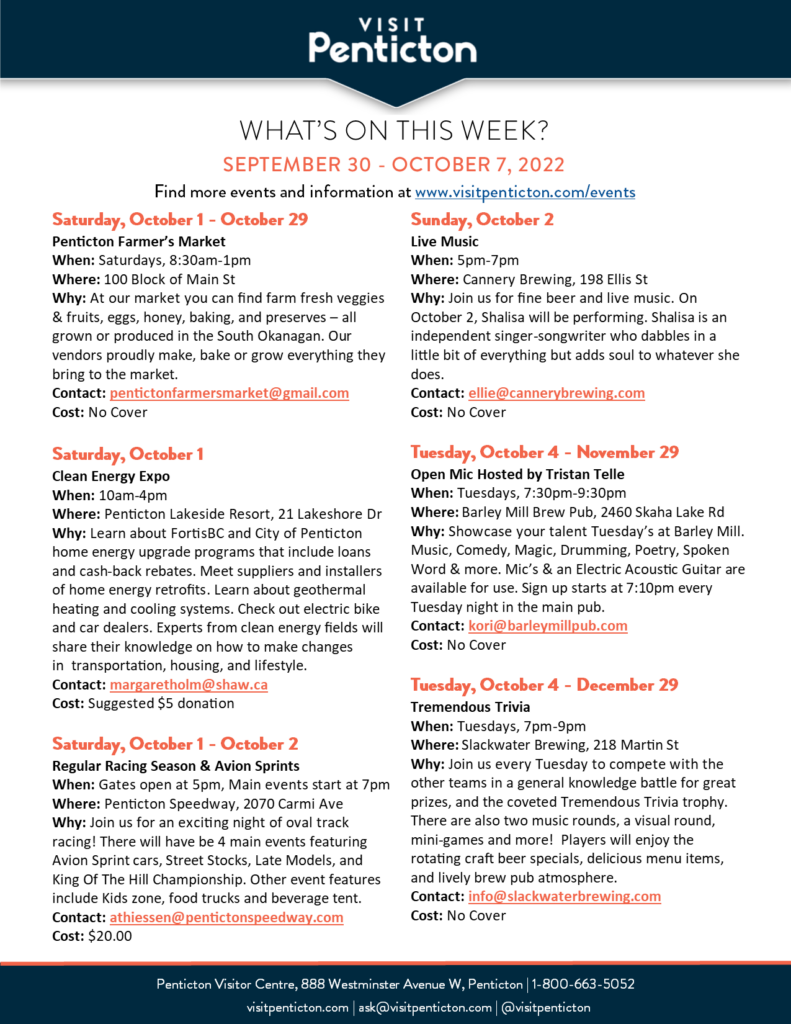 VISIT
Penticton

WHAT'S ON THIS WEEK?

SEPTEMBER 30 - OCTOBER 7, 2022

Find more events and information at www.visitpenticton.com/events

Saturday, October 1 - October 29
Penticton Farmer's Market
When: Saturdays, 8:30am-1pm
Where: 100 Block of Main St
Why: At our market you can find farm fresh veggies & fruits, eggs, honey, baking, and preserves – all grown or produced in the South Okanagan. Our vendors proudly make, bake or grow everything they bring to the market.
Contact: pentictonfarmersmarket@gmail.com
Cost: No Cover

Saturday, October 1
Clean Energy Expo
When: 10am-4pm
Where: Penticton Lakeside Resort, 21 Lakeshore Dr
Why: Learn about FortisBC and City of Penticton home energy upgrade programs that include loans and cash-back rebates. Meet suppliers and installers of home energy retrofits. Learn about geothermal heating and cooling systems. Check out electric bike and car dealers. Experts from clean energy fields will share their knowledge on how to make changes in transportation, housing, and lifestyle.
Contact: margaretholm@shaw.ca
Cost: Suggested $5 donation

Saturday, October 1 - October 2
Regular Racing Season & Avion Sprints
When: Gates open at 5pm, Main events start at 7pm
Where: Penticton Speedway, 2070 Carmi Ave
Why: Join us for an exciting night of oval track racing! There will have be 4 main events featuring Avion Sprint cars, Street Stocks, Late Models, and King Of The Hill Championship. Other event features include Kids zone, food trucks and beverage tent.
Contact: athiessen@pentictonspeedway.com
Cost: $20.00

Sunday, October 2
Live Music
When: 5pm-7pm
Where: Cannery Brewing, 198 Ellis St
Why: Join us for fine beer and live music. On October 2, Shalisa will be performing. Shalisa is an independent singer-songwriter who dabbles in a little bit of everything but adds soul to whatever she does.
Contact: ellie@cannerybrewing.com
Cost: No Cover

Tuesday, October 4 - November 29
Open Mic Hosted by Tristan Telle
When: Tuesdays, 7:30pm-9:30pm
Where: Barley Mill Brew Pub, 2460 Skaha Lake Rd
Why: Showcase your talent Tuesday's at Barley Mill. Music, Comedy, Magic, Drumming, Poetry, Spoken Word & more. Mic's & an Electric Acoustic Guitar are available for use. Sign up starts at 7:10pm every Tuesday night in the main pub.
Contact: kori@barleymillpub.com
Cost: No Cover

Tuesday, October 4 - December 29
Tremendous Trivia
When: Tuesdays, 7pm-9pm
Where: Slackwater Brewing, 218 Martin St
Why: Join us every Tuesday to compete with the other teams in a general knowledge battle for great prizes, and the coveted Tremendous Trivia trophy. There are also two music rounds, a visual round, mini-games and more! Players will enjoy the rotating craft beer specials, delicious menu items, and lively brew pub atmosphere.
Contact: info@slackwaterbrewing.com
Cost: No Cover

Penticton Visitor Centre, 888 Westminster Avenue W, Penticton | 1-800-663-5052
visitpenticton.com | ask@visitpenticton.com | @visitpenticton